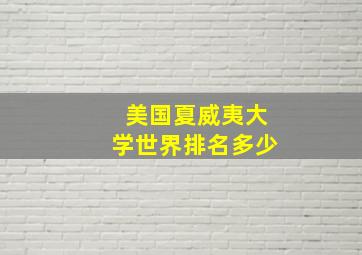 美国夏威夷大学世界排名多少